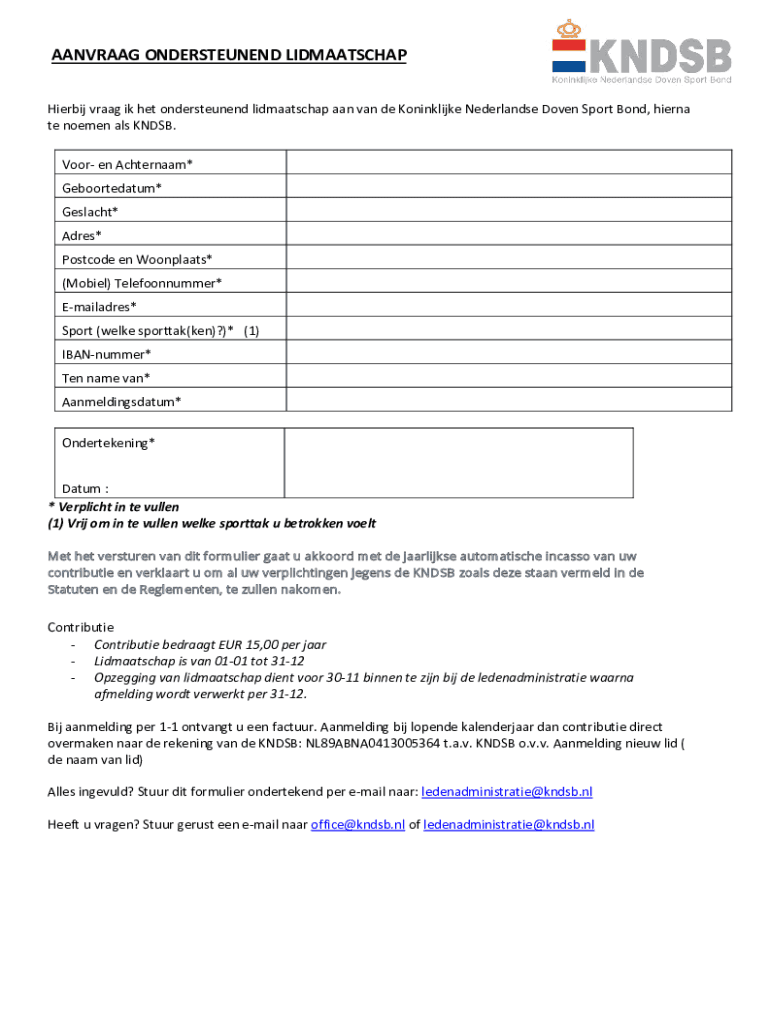 AANVRAAG ONDERSTEUNEND LIDMAATSCHAP

KNDSB
Koninklijke Nederlandse Doven Sport Bond

Hierbij vraag ik het ondersteunend lidmaatschap aan van de Koninklijke Nederlandse Doven Sport Bond, hierna te noemen als KNDSB.

| Voor- en Achternaam* | |
|---|---|
| Geboortedatum* | |
| Geslacht* | |
| Adres* | |
| Postcode en Woonplaats* | |
| (Mobiel) Telefoonnummer* | |
| E-mailadres* | |
| Sport (welke sporttak(ken)?)* (1) | |
| IBAN-nummer* | |
| Ten name van* | |
| Aanmeldingsdatum* | |

| Ondertekening* Datum : | |
|---|---|

* Verplicht in te vullen
(1) Vrij om in te vullen welke sporttak u betrokken voelt

Met het versturen van dit formulier gaat u akkoord met de jaarlijkse automatische incasso van uw contributie en verklaart u om al uw verplichtingen jegens de KNDSB zoals deze staan vermeld in de Statuten en de Reglementen, te zullen nakomen.

Contributie
- Contributie bedraagt EUR 15,00 per jaar
- Lidmaatschap is van 01-01 tot 31-12
- Opzegging van lidmaatschap dient voor 30-11 binnen te zijn bij de ledenadministratie waarna afmelding wordt verwerkt per 31-12.

Bij aanmelding per 1-1 ontvangt u een factuur. Aanmelding bij lopende kalenderjaar dan contributie direct overmaken naar de rekening van de KNDSB: NL89ABNA0413005364 t.a.v. KNDSB o.v.v. Aanmelding nieuw lid ( de naam van lid)

Alles ingevuld? Stuur dit formulier ondertekend per e-mail naar: ledenadministratie@kndsb.nl

Heeft u vragen? Stuur gerust een e-mail naar office@kndsb.nl of ledenadministratie@kndsb.nl